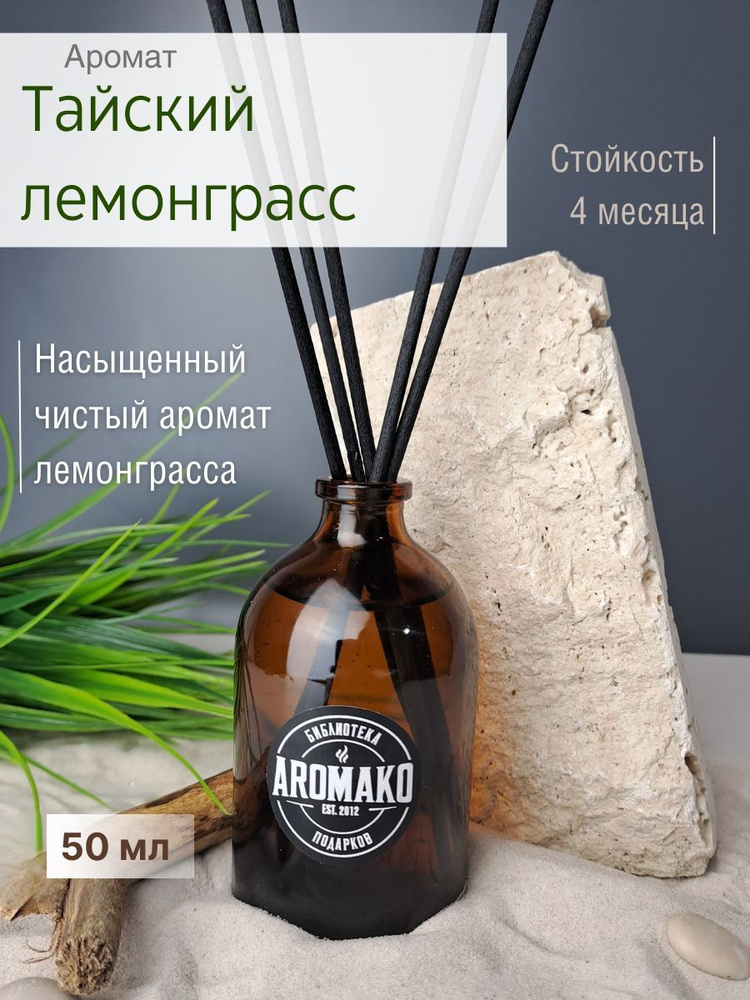 Аромат
Тайский лемонграсс

Стойкость
4 месяца

Насыщенный чистый аромат лемонграсса

БИБЛИОТЕКА
AROMAKO
EST. 2012
ПОДАРКОВ

50 мл